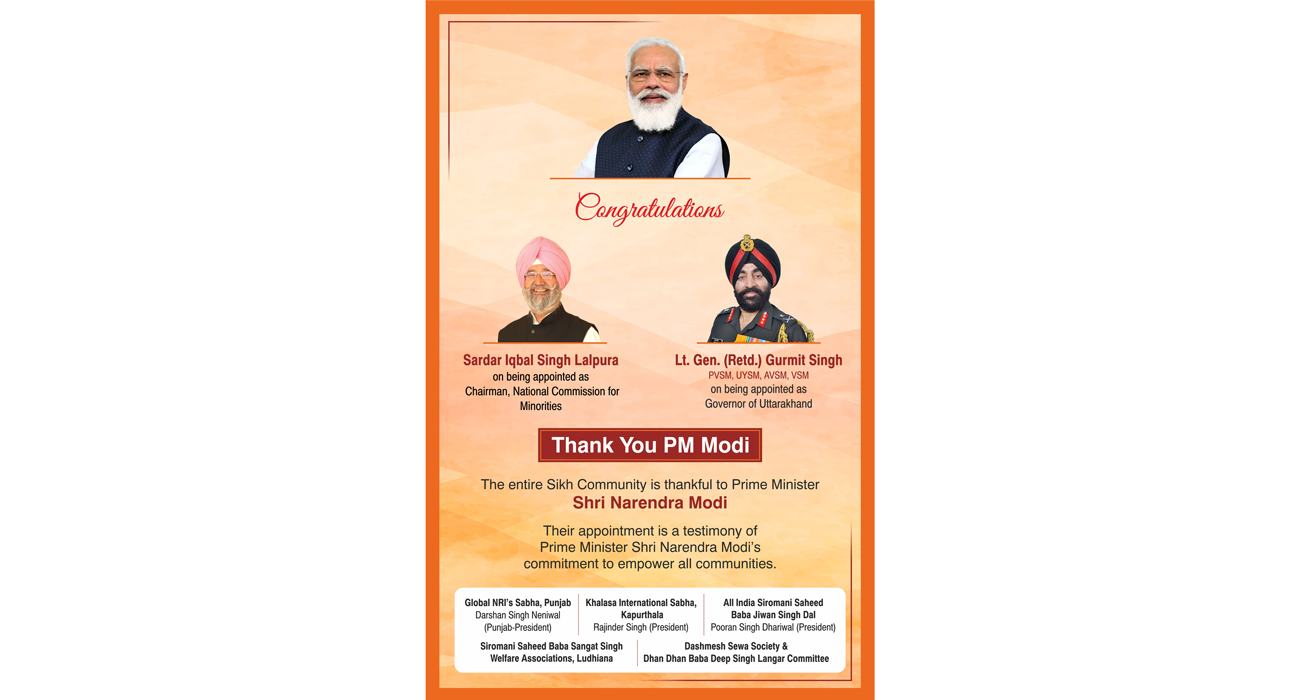 Congratulations

Sardar Iqbal Singh Lalpura
on being appointed as Chairman, National Commission for Minorities

Lt. Gen. (Retd.) Gurmit Singh
PVSM, UYSM, AVSM, VSM
on being appointed as Governor of Uttarakhand

Thank You PM Modi

The entire Sikh Community is thankful to Prime Minister
Shri Narendra Modi

Their appointment is a testimony of Prime Minister Shri Narendra Modi's commitment to empower all communities.

Global NRI's Sabha, Punjab
Darshan Singh Neniwal
(Punjab-President)

Khalasa International Sabha, Kapurthala
Rajinder Singh (President)

All India Siromani Saheed Baba Jiwan Singh Dal
Pooran Singh Dhariwal (President)

Siromani Saheed Baba Sangat Singh Welfare Associations, Ludhiana

Dashmesh Sewa Society &
Dhan Dhan Baba Deep Singh Langar Committee